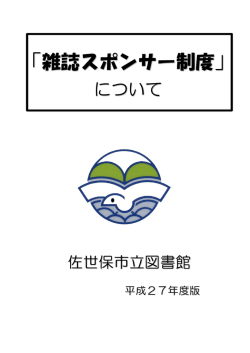 「雑誌スポンサー制度」
について

佐世保市立図書館

平成２７年度版